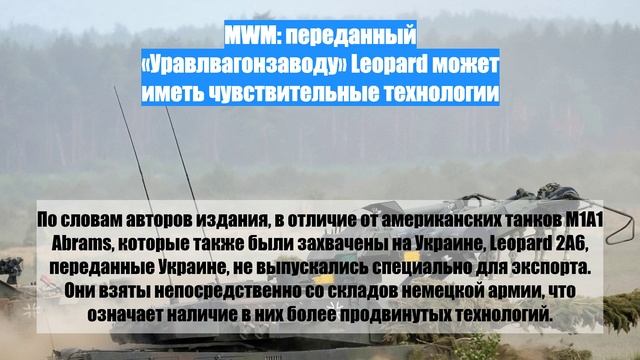 MWM: переданный «Уравлвагонзаводу» Leopard может иметь чувствительные технологии

По словам авторов издания, в отличие от американских танков M1A1 Abrams, которые также были захвачены на Украине, Leopard 2A6, переданные Украине, не выпускались специально для экспорта. Они взяты непосредственно со складов немецкой армии, что означает наличие в них более продвинутых технологий.